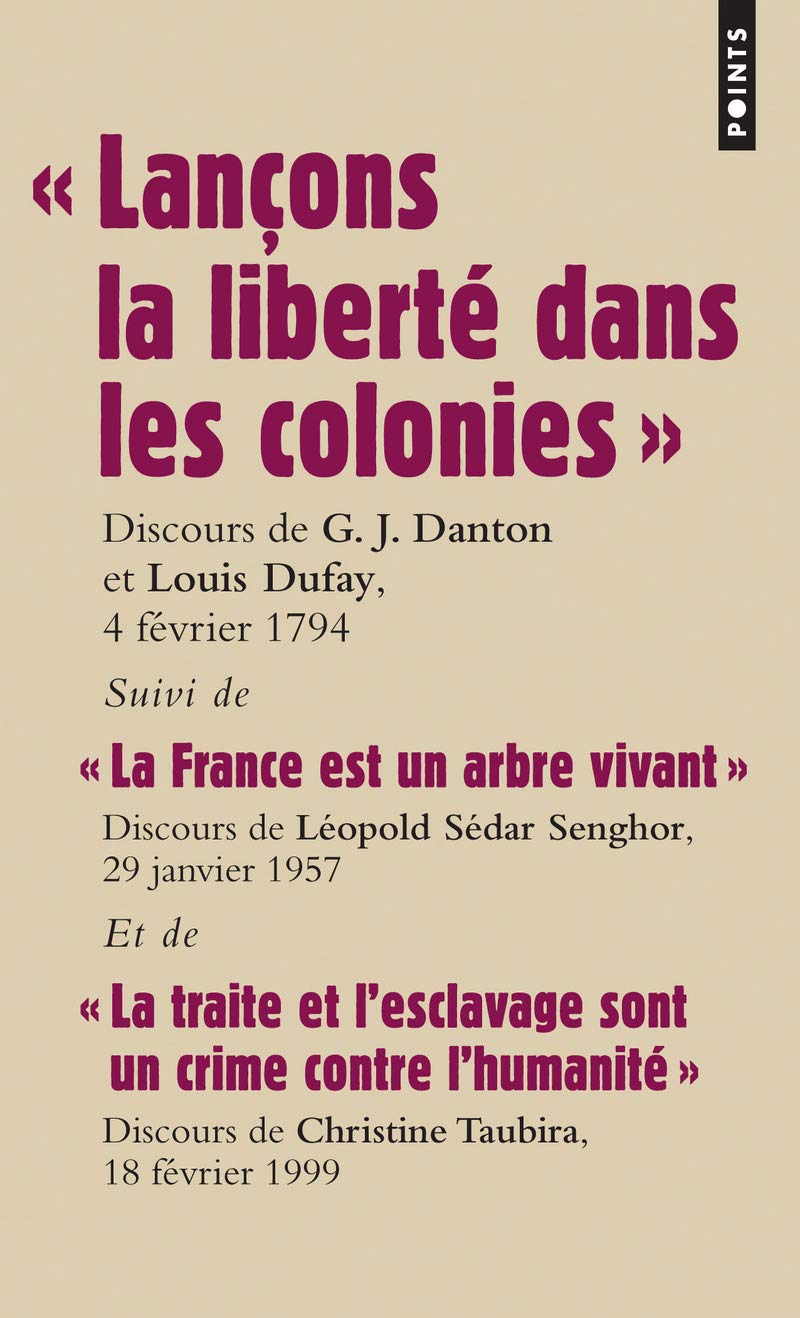 POINTS

« Lançons la liberté dans les colonies »

Discours de G. J. Danton et Louis Dufay, 4 février 1794

Suivi de

« La France est un arbre vivant »

Discours de Léopold Sédar Senghor, 29 janvier 1957

Et de

« La traite et l'esclavage sont un crime contre l'humanité »

Discours de Christine Taubira, 18 février 1999